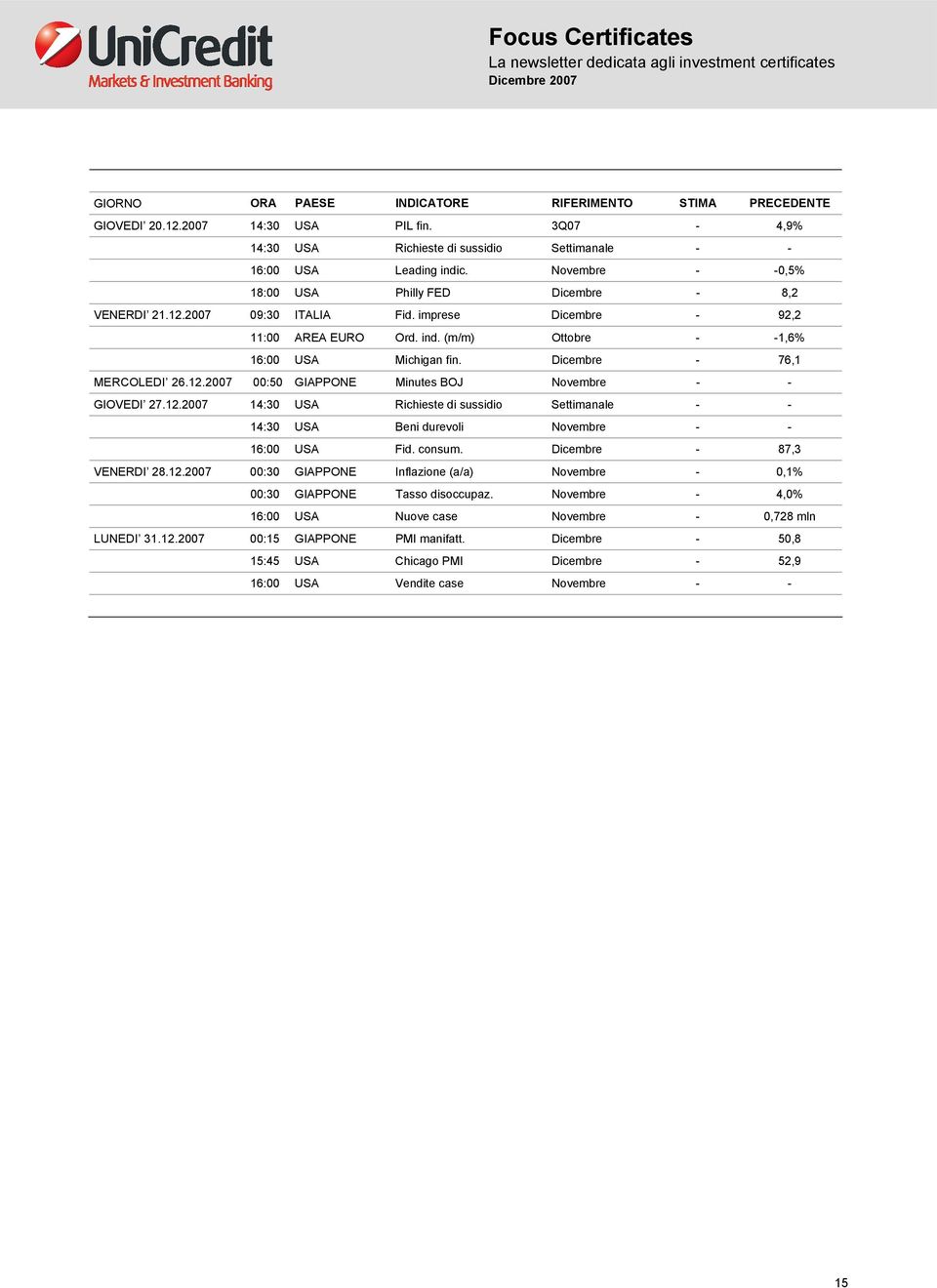 UniCredit
Markets & Investment Banking

Focus Certificates
La newsletter dedicata agli investment certificates
Dicembre 2007

| GIORNO | ORA | PAESE | INDICATORE | RIFERIMENTO | STIMA | PRECEDENTE |
|---|---|---|---|---|---|---|
| GIOVEDI' 20.12.2007 | 14:30 | USA | PIL fin. | 3Q07 | - | 4,9% |
| | 14:30 | USA | Richieste di sussidio | Settimanale | - | - |
| | 16:00 | USA | Leading indic. | Novembre | - | -0,5% |
| | 18:00 | USA | Philly FED | Dicembre | - | 8,2 |
| VENERDI' 21.12.2007 | 09:30 | ITALIA | Fid. imprese | Dicembre | - | 92,2 |
| | 11:00 | AREA EURO | Ord. ind. (m/m) | Ottobre | - | -1,6% |
| | 16:00 | USA | Michigan fin. | Dicembre | - | 76,1 |
| MERCOLEDI' 26.12.2007 | 00:50 | GIAPPONE | Minutes BOJ | Novembre | - | - |
| GIOVEDI' 27.12.2007 | 14:30 | USA | Richieste di sussidio | Settimanale | - | - |
| | 14:30 | USA | Beni durevoli | Novembre | - | - |
| | 16:00 | USA | Fid. consum. | Dicembre | - | 87,3 |
| VENERDI' 28.12.2007 | 00:30 | GIAPPONE | Inflazione (a/a) | Novembre | - | 0,1% |
| | 00:30 | GIAPPONE | Tasso disoccupaz. | Novembre | - | 4,0% |
| | 16:00 | USA | Nuove case | Novembre | - | 0,728 mln |
| LUNEDI' 31.12.2007 | 00:15 | GIAPPONE | PMI manifatt. | Dicembre | - | 50,8 |
| | 15:45 | USA | Chicago PMI | Dicembre | - | 52,9 |
| | 16:00 | USA | Vendite case | Novembre | - | - |

15